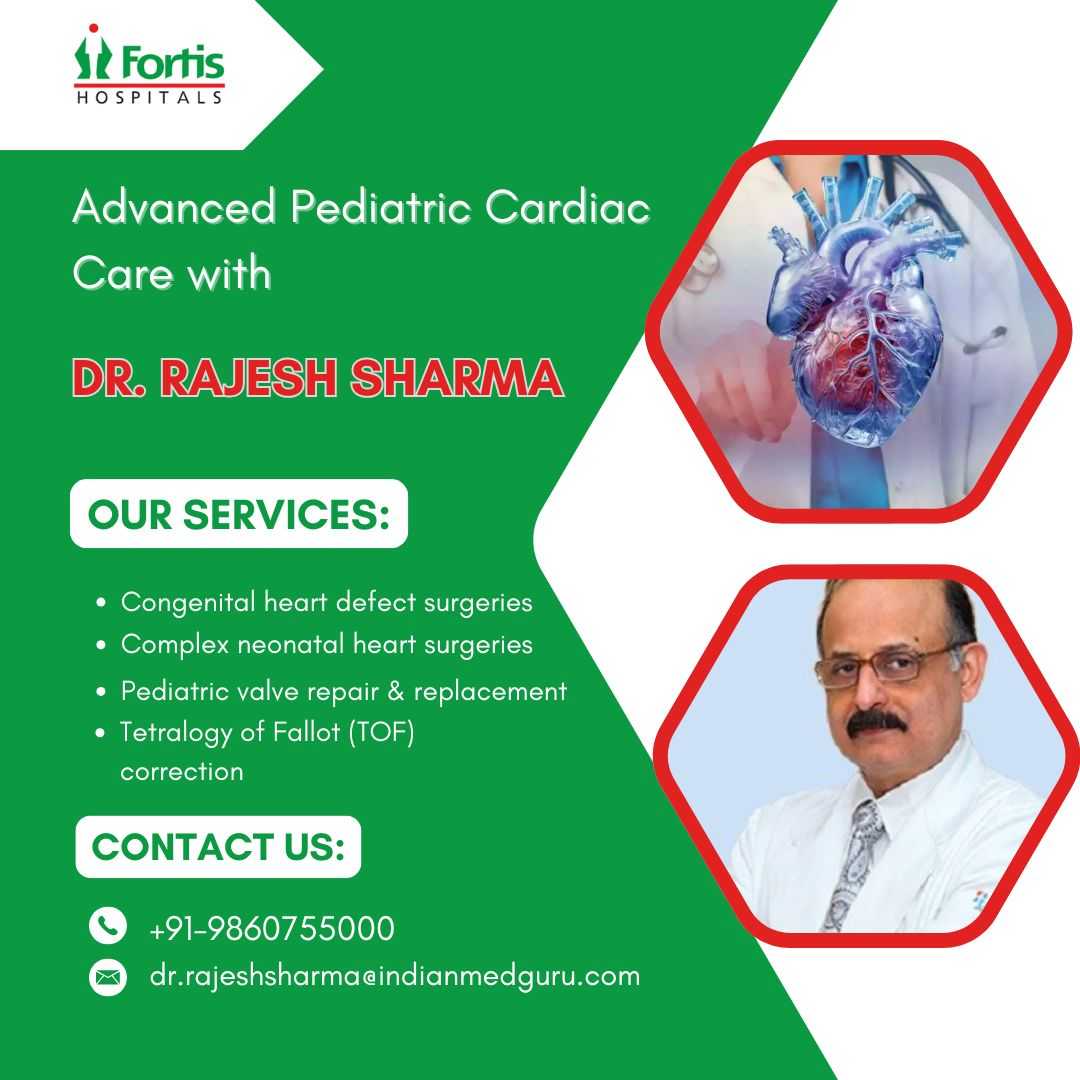 Fortis
HOSPITALS

Advanced Pediatric Cardiac Care with

DR. RAJESH SHARMA

OUR SERVICES:

• Congenital heart defect surgeries
• Complex neonatal heart surgeries
• Pediatric valve repair & replacement
• Tetralogy of Fallot (TOF) correction

CONTACT US:

+91-9860755000
dr.rajeshsharma@indianmedguru.com